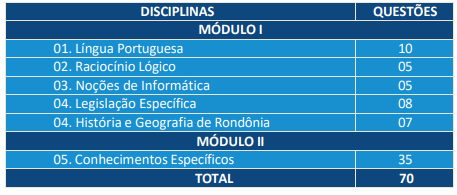 | DISCIPLINAS | QUESTÕES |
|---|---|
| MÓDULO I | |
| 01. Língua Portuguesa | 10 |
| 02. Raciocínio Lógico | 05 |
| 03. Noções de Informática | 05 |
| 04. Legislação Específica | 08 |
| 04. História e Geografia de Rondônia | 07 |
| MÓDULO II | |
| 05. Conhecimentos Específicos | 35 |
| TOTAL | 70 |